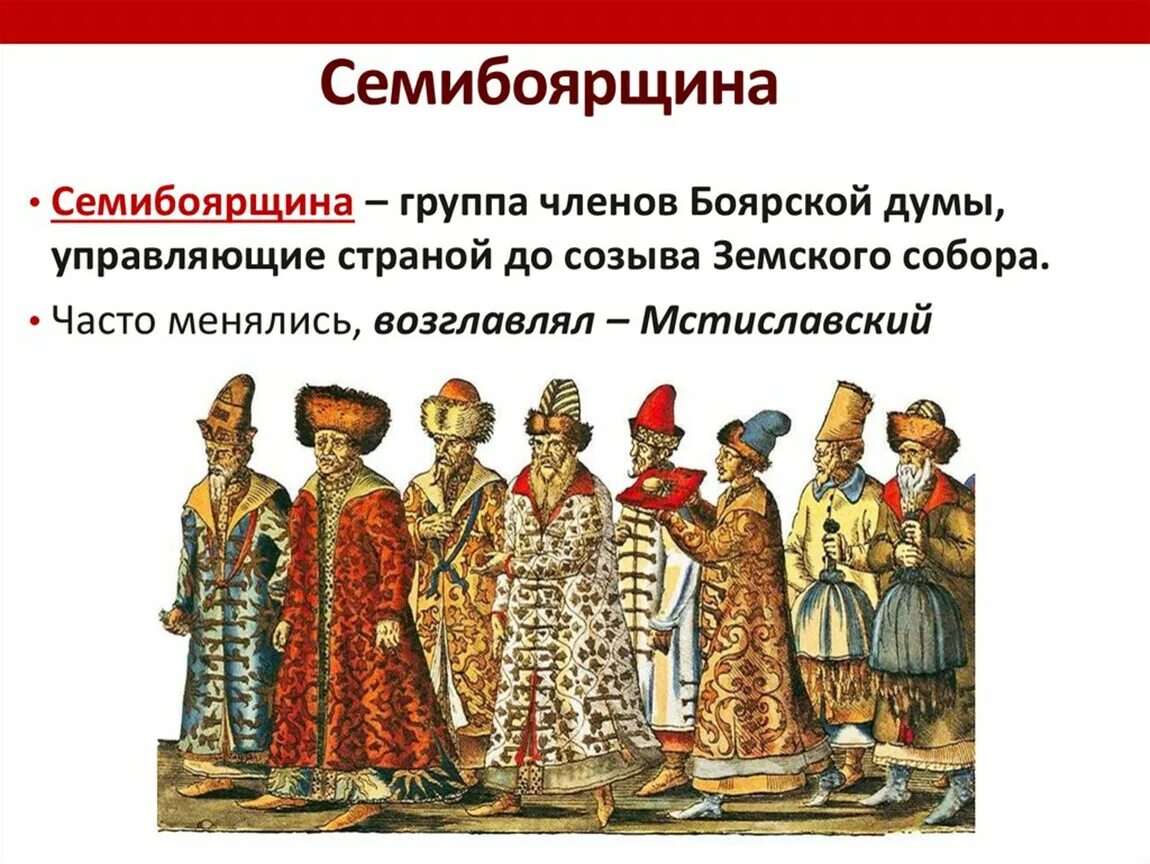 Семибоярщина

• Семибоярщина – группа членов Боярской думы, управляющие страной до созыва Земского собора.

• Часто менялись, возглавлял – Мстиславский